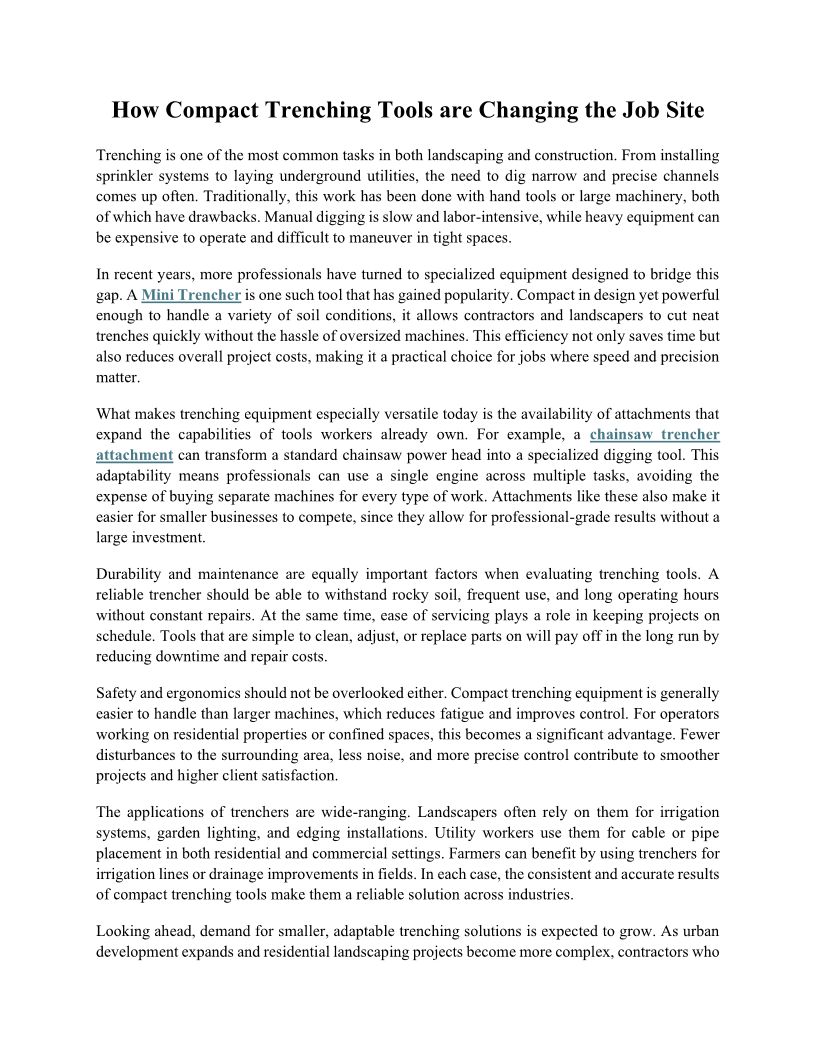 How Compact Trenching Tools are Changing the Job Site

Trenching is one of the most common tasks in both landscaping and construction. From installing sprinkler systems to laying underground utilities, the need to dig narrow and precise channels comes up often. Traditionally, this work has been done with hand tools or large machinery, both of which have drawbacks. Manual digging is slow and labor-intensive, while heavy equipment can be expensive to operate and difficult to maneuver in tight spaces.

In recent years, more professionals have turned to specialized equipment designed to bridge this gap. A Mini Trencher is one such tool that has gained popularity. Compact in design yet powerful enough to handle a variety of soil conditions, it allows contractors and landscapers to cut neat trenches quickly without the hassle of oversized machines. This efficiency not only saves time but also reduces overall project costs, making it a practical choice for jobs where speed and precision matter.

What makes trenching equipment especially versatile today is the availability of attachments that expand the capabilities of tools workers already own. For example, a chainsaw trencher attachment can transform a standard chainsaw power head into a specialized digging tool. This adaptability means professionals can use a single engine across multiple tasks, avoiding the expense of buying separate machines for every type of work. Attachments like these also make it easier for smaller businesses to compete, since they allow for professional-grade results without a large investment.

Durability and maintenance are equally important factors when evaluating trenching tools. A reliable trencher should be able to withstand rocky soil, frequent use, and long operating hours without constant repairs. At the same time, ease of servicing plays a role in keeping projects on schedule. Tools that are simple to clean, adjust, or replace parts on will pay off in the long run by reducing downtime and repair costs.

Safety and ergonomics should not be overlooked either. Compact trenching equipment is generally easier to handle than larger machines, which reduces fatigue and improves control. For operators working on residential properties or confined spaces, this becomes a significant advantage. Fewer disturbances to the surrounding area, less noise, and more precise control contribute to smoother projects and higher client satisfaction.

The applications of trenchers are wide-ranging. Landscapers often rely on them for irrigation systems, garden lighting, and edging installations. Utility workers use them for cable or pipe placement in both residential and commercial settings. Farmers can benefit by using trenchers for irrigation lines or drainage improvements in fields. In each case, the consistent and accurate results of compact trenching tools make them a reliable solution across industries.

Looking ahead, demand for smaller, adaptable trenching solutions is expected to grow. As urban development expands and residential landscaping projects become more complex, contractors who